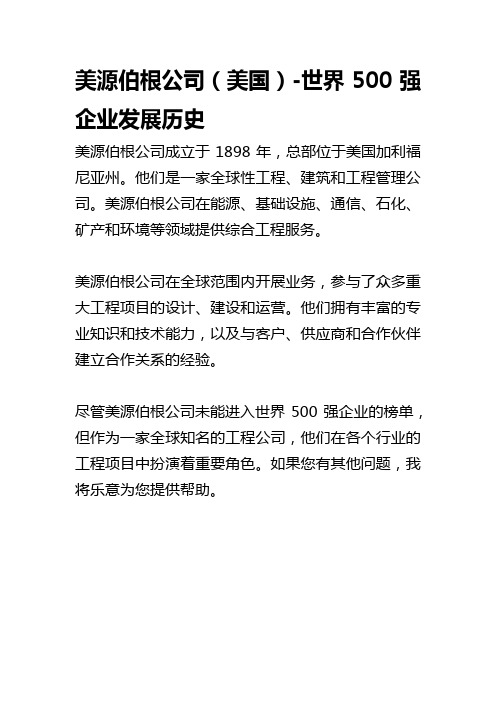 美源伯根公司（美国）-世界 500 强企业发展历史

美源伯根公司成立于 1898 年，总部位于美国加利福尼亚州。他们是一家全球性工程、建筑和工程管理公司。美源伯根公司在能源、基础设施、通信、石化、矿产和环境等领域提供综合工程服务。

美源伯根公司在全球范围内开展业务，参与了众多重大工程项目的设计、建设和运营。他们拥有丰富的专业知识和技术能力，以及与客户、供应商和合作伙伴建立合作关系的经验。

尽管美源伯根公司未能进入世界 500 强企业的榜单，但作为一家全球知名的工程公司，他们在各个行业的工程项目中扮演着重要角色。如果您有其他问题，我将乐意为您提供帮助。